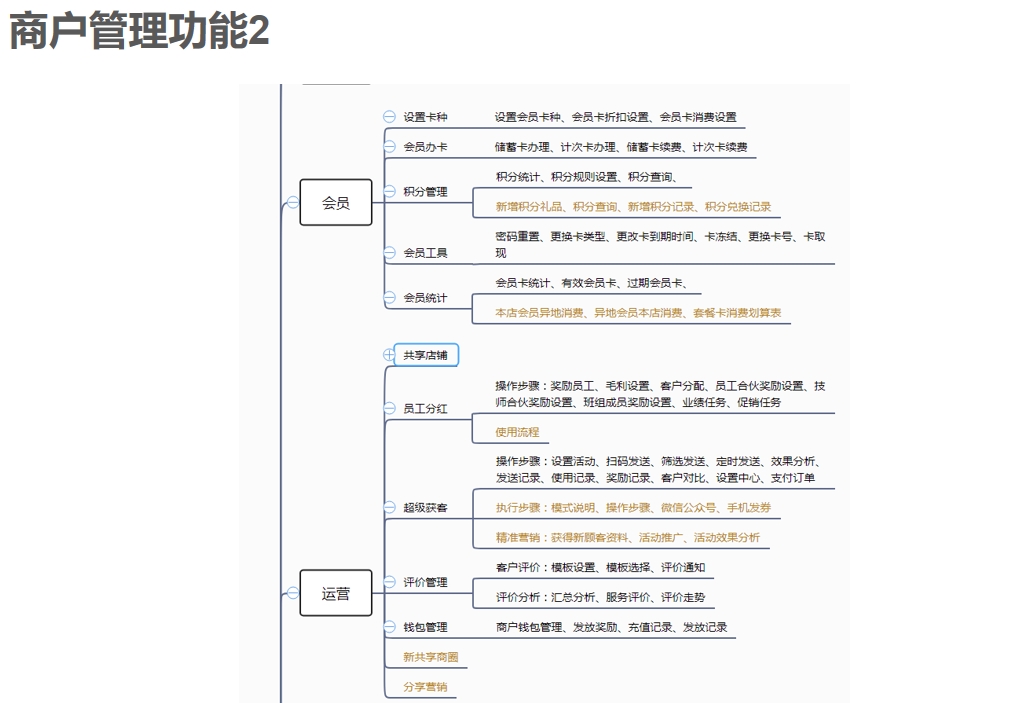 商户管理功能2

会员

设置卡种
设置会员卡种、会员卡折扣设置、会员卡消费设置

会员办卡
储蓄卡办理、计次卡办理、储蓄卡续费、计次卡续费

积分管理
积分统计、积分规则设置、积分查询、
新增积分礼品、积分查询、新增积分记录、积分兑换记录

会员工具
密码重置、更换卡类型、更改卡到期时间、卡冻结、更换卡号、卡取现

会员统计
会员卡统计、有效会员卡、过期会员卡、
本店会员异地消费、异地会员本店消费、套餐卡消费划算表

运营

共享店铺

员工分红
操作步骤：奖励员工、毛利设置、客户分配、员工合伙奖励设置、技师合伙奖励设置、班组成员奖励设置、业绩任务、促销任务
使用流程

超级获客
操作步骤：设置活动、扫码发送、筛选发送、定时发送、效果分析、发送记录、使用记录、奖励记录、客户对比、设置中心、支付订单
执行步骤：模式说明、操作步骤、微信公众号、手机发券
精准营销：获得新顾客资料、活动推广、活动效果分析

评价管理
客户评价：模板设置、模板选择、评价通知
评价分析：汇总分析、服务评价、评价走势

钱包管理
商户钱包管理、发放奖励、充值记录、发放记录

新共享商圈

分享营销